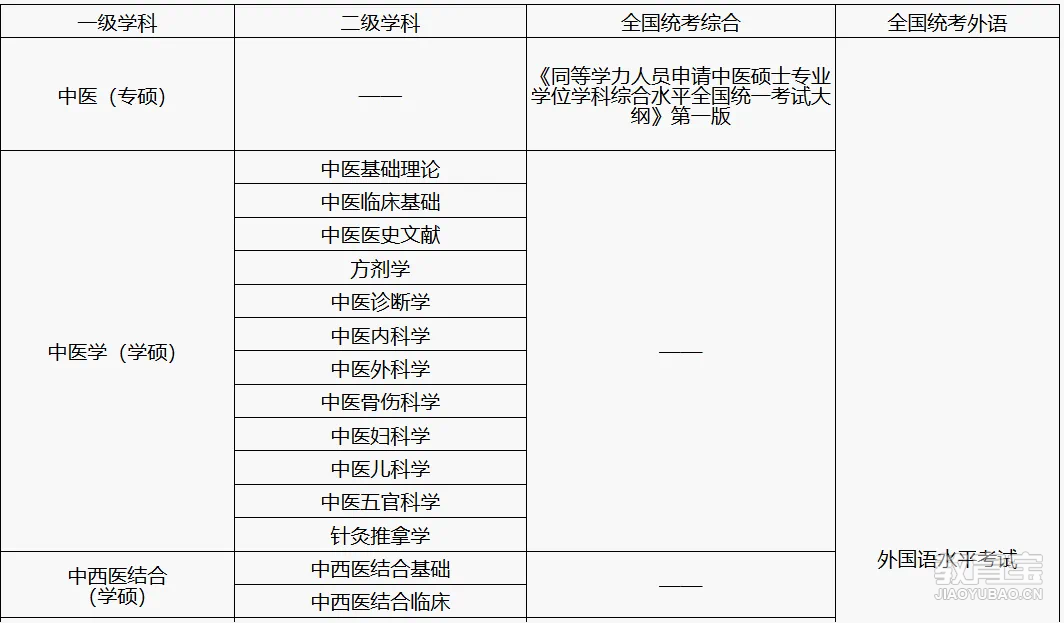 | 一级学科 | 二级学科 | 全国统考综合 | 全国统考外语 |
|---|---|---|---|
| 中医（专硕） | —— | 《同等学力人员申请中医硕士专业学位学科综合水平全国统一考试大纲》第一版 | 外国语水平考试 |
| 中医学（学硕） | 中医基础理论 | —— | |
| | 中医临床基础 | | |
| | 中医医史文献 | | |
| | 方剂学 | | |
| | 中医诊断学 | | |
| | 中医内科学 | | |
| | 中医外科学 | | |
| | 中医骨伤科学 | | |
| | 中医妇科学 | | |
| | 中医儿科学 | | |
| | 中医五官科学 | | |
| | 针灸推拿学 | | |
| 中西医结合（学硕） | 中西医结合基础 | —— | |
| | 中西医结合临床 | | |

教育宝
JIAOYUBAO.CN